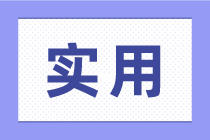 实用